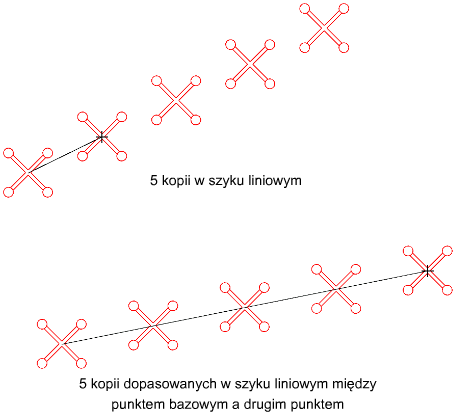 5 kopii w szyku liniowym

5 kopii dopasowanych w szyku liniowym między punktem bazowym a drugim punktem